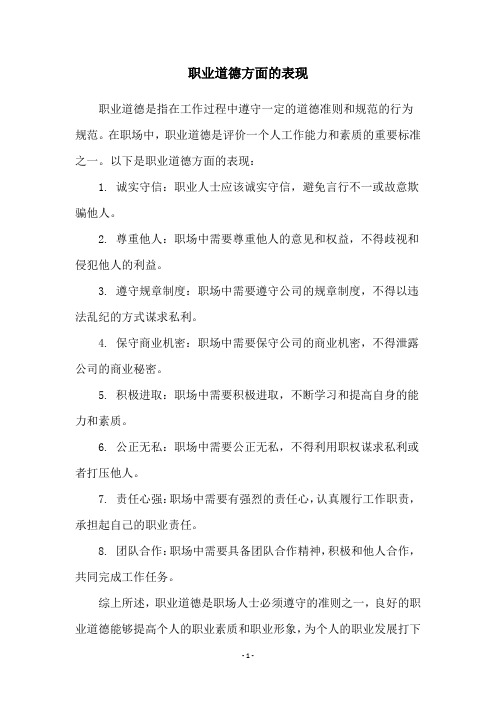 职业道德方面的表现

职业道德是指在工作过程中遵守一定的道德准则和规范的行为规范。在职场中，职业道德是评价一个人工作能力和素质的重要标准之一。以下是职业道德方面的表现：

1. 诚实守信：职业人士应该诚实守信，避免言行不一或故意欺骗他人。

2. 尊重他人：职场中需要尊重他人的意见和权益，不得歧视和侵犯他人的利益。

3. 遵守规章制度：职场中需要遵守公司的规章制度，不得以违法乱纪的方式谋求私利。

4. 保守商业机密：职场中需要保守公司的商业机密，不得泄露公司的商业秘密。

5. 积极进取：职场中需要积极进取，不断学习和提高自身的能力和素质。

6. 公正无私：职场中需要公正无私，不得利用职权谋求私利或者打压他人。

7. 责任心强：职场中需要有强烈的责任心，认真履行工作职责，承担起自己的职业责任。

8. 团队合作：职场中需要具备团队合作精神，积极和他人合作，共同完成工作任务。

综上所述，职业道德是职场人士必须遵守的准则之一，良好的职业道德能够提高个人的职业素质和职业形象，为个人的职业发展打下

- 1 -